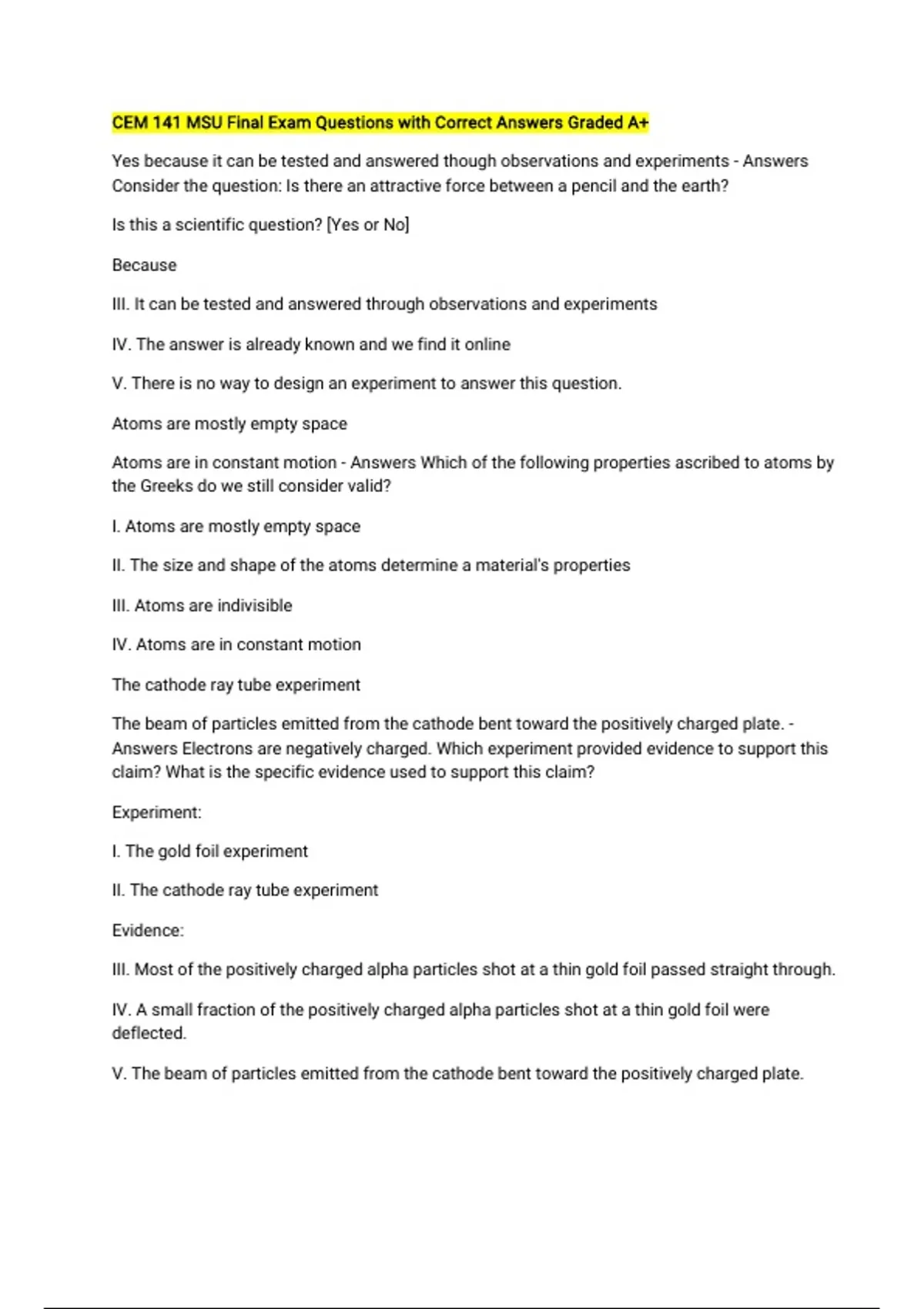 CEM 141 MSU Final Exam Questions with Correct Answers Graded A+

Yes because it can be tested and answered though observations and experiments - Answers Consider the question: Is there an attractive force between a pencil and the earth?

Is this a scientific question? [Yes or No]

Because

III. It can be tested and answered through observations and experiments

IV. The answer is already known and we find it online

V. There is no way to design an experiment to answer this question.

Atoms are mostly empty space

Atoms are in constant motion - Answers Which of the following properties ascribed to atoms by the Greeks do we still consider valid?

I. Atoms are mostly empty space

II. The size and shape of the atoms determine a material's properties

III. Atoms are indivisible

IV. Atoms are in constant motion

The cathode ray tube experiment

The beam of particles emitted from the cathode bent toward the positively charged plate. - Answers Electrons are negatively charged. Which experiment provided evidence to support this claim? What is the specific evidence used to support this claim?

Experiment:

I. The gold foil experiment

II. The cathode ray tube experiment

Evidence:

III. Most of the positively charged alpha particles shot at a thin gold foil passed straight through.

IV. A small fraction of the positively charged alpha particles shot at a thin gold foil were deflected.

V. The beam of particles emitted from the cathode bent toward the positively charged plate.